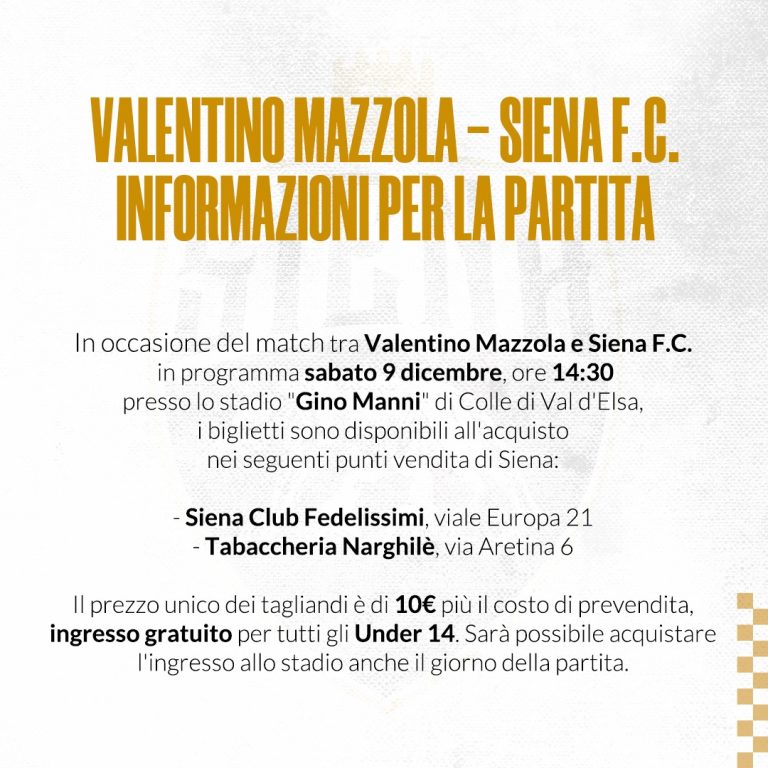 VALENTINO MAZZOLA – SIENA F.C.
INFORMAZIONI PER LA PARTITA

In occasione del match tra Valentino Mazzola e Siena F.C. in programma sabato 9 dicembre, ore 14:30 presso lo stadio "Gino Manni" di Colle di Val d'Elsa, i biglietti sono disponibili all'acquisto nei seguenti punti vendita di Siena:

- Siena Club Fedelissimi, viale Europa 21
- Tabaccheria Narghilè, via Aretina 6

Il prezzo unico dei tagliandi è di 10€ più il costo di prevendita, ingresso gratuito per tutti gli Under 14. Sarà possibile acquistare l'ingresso allo stadio anche il giorno della partita.